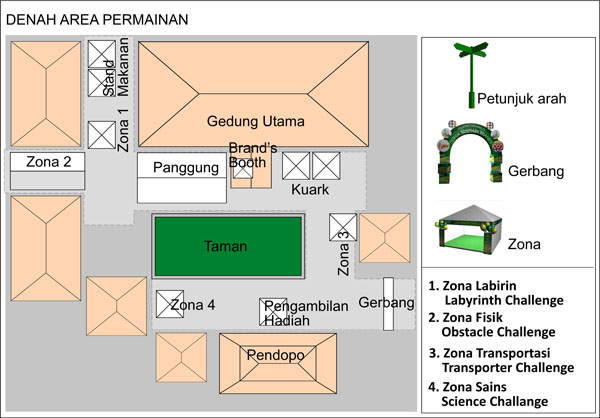 DENAH AREA PERMAINAN

Stand Makanan

Zona 1

Gedung Utama

Zona 2

Panggung

Brand's Booth

Kuark

Taman

Zona 3

Zona 4

Pengambilan Hadiah

Gerbang

Pendopo

Petunjuk arah

Gerbang

Zona

1. Zona Labirin Labyrinth Challenge
2. Zona Fisik Obstacle Challenge
3. Zona Transportasi Transporter Challenge
4. Zona Sains Science Challange